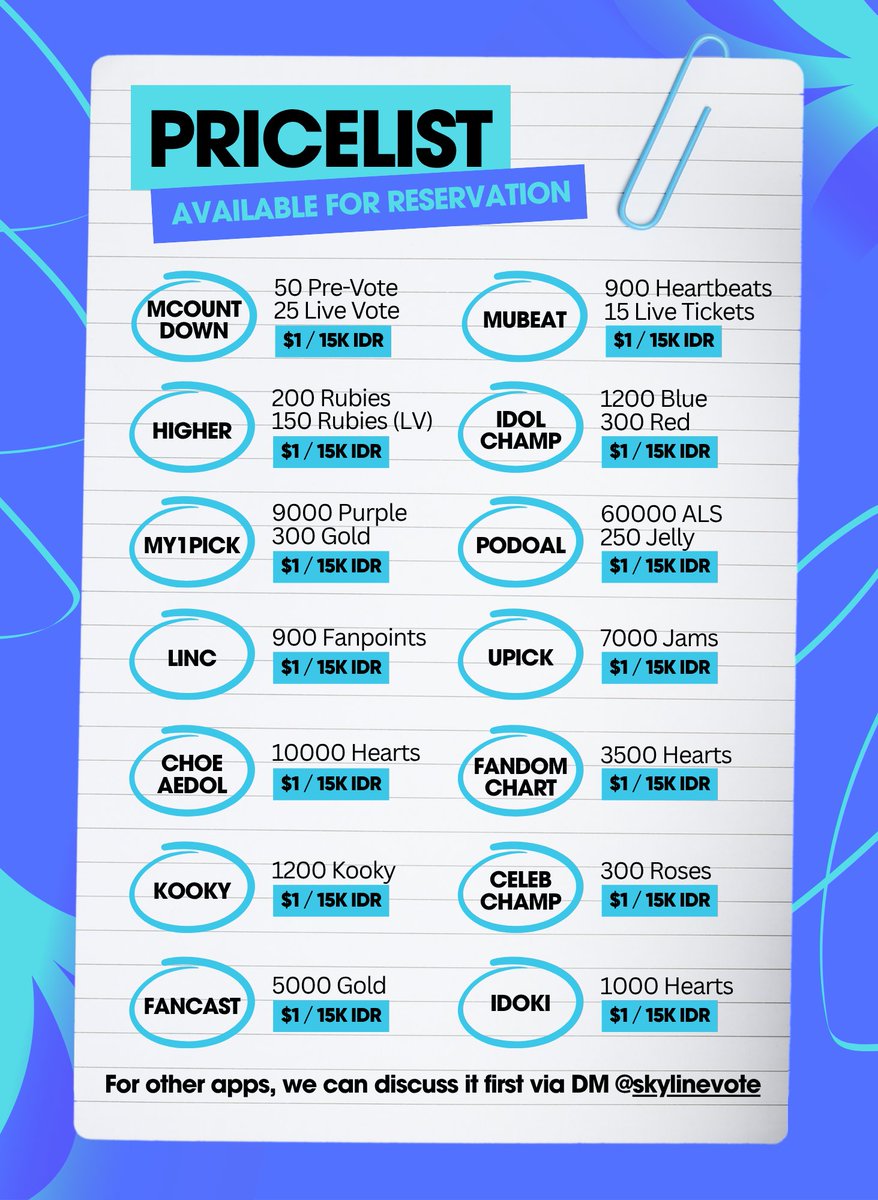 PRICELIST

AVAILABLE FOR RESERVATION

MCOUNT DOWN

50 Pre-Vote
25 Live Vote
$1 / 15K IDR

HIGHER

200 Rubies
150 Rubies (LV)
$1 / 15K IDR

MY1PICK

9000 Purple
300 Gold
$1 / 15K IDR

LINC

900 Fanpoints
$1 / 15K IDR

CHOE AEDOL

10000 Hearts
$1 / 15K IDR

KOOKY

1200 Kooky
$1 / 15K IDR

FANCAST

5000 Gold
$1 / 15K IDR

MUBEAT

900 Heartbeats
15 Live Tickets
$1 / 15K IDR

IDOL CHAMP

1200 Blue
300 Red
$1 / 15K IDR

PODOAL

60000 ALS
250 Jelly
$1 / 15K IDR

UPICK

7000 Jams
$1 / 15K IDR

FANDOM CHART

3500 Hearts
$1 / 15K IDR

CELEB CHAMP

300 Roses
$1 / 15K IDR

IDOKI

1000 Hearts
$1 / 15K IDR

For other apps, we can discuss it first via DM @skylinevote